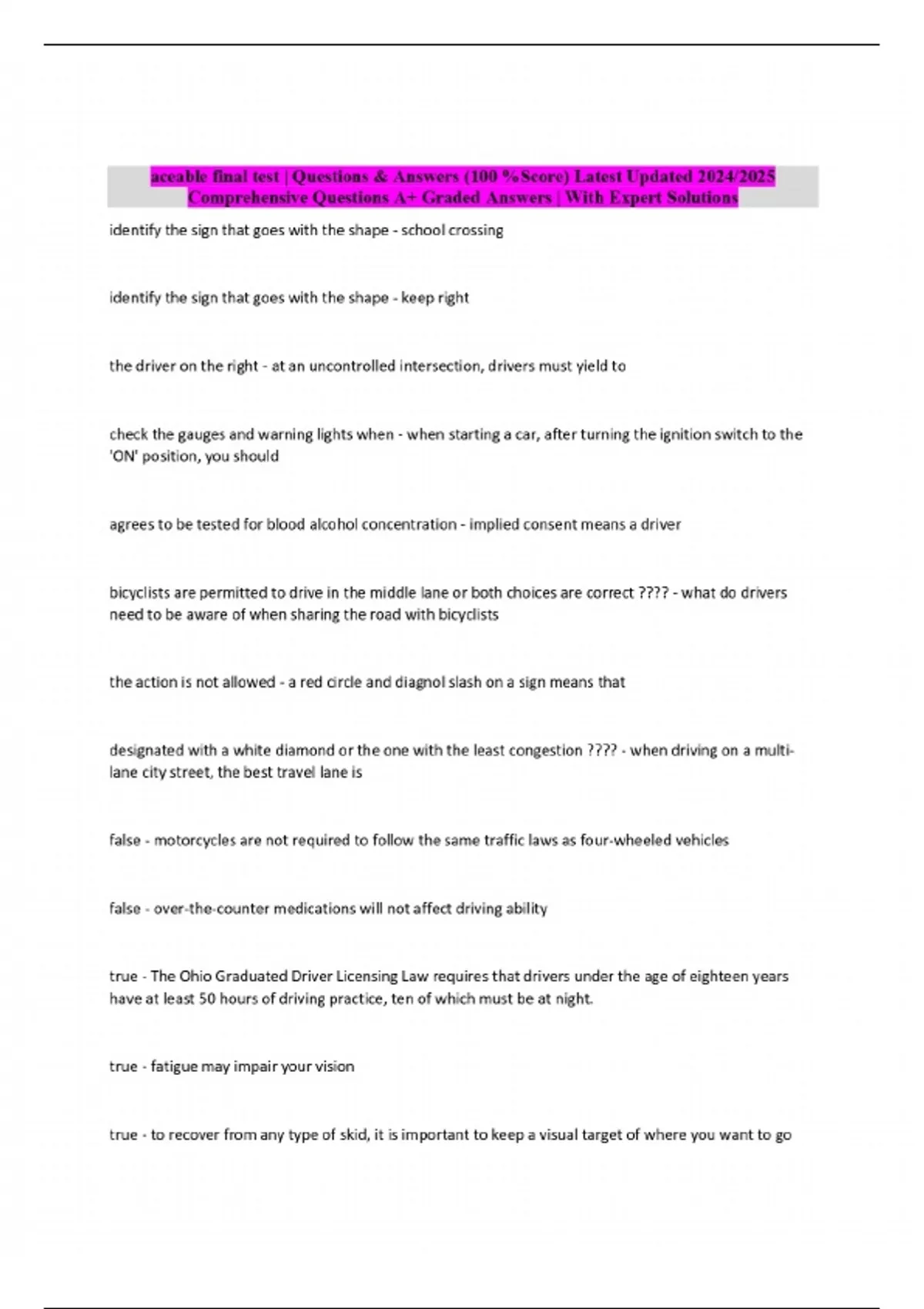 aceable final test | Questions & Answers (100 %Score) Latest Updated 2024/2025 Comprehensive Questions A+ Graded Answers | With Expert Solutions

identify the sign that goes with the shape - school crossing

identify the sign that goes with the shape - keep right

the driver on the right - at an uncontrolled intersection, drivers must yield to

check the gauges and warning lights when - when starting a car, after turning the ignition switch to the 'ON' position, you should

agrees to be tested for blood alcohol concentration - implied consent means a driver

bicyclists are permitted to drive in the middle lane or both choices are correct ???? - what do drivers need to be aware of when sharing the road with bicyclists

the action is not allowed - a red circle and diagnol slash on a sign means that

designated with a white diamond or the one with the least congestion ???? - when driving on a multi-lane city street, the best travel lane is

false - motorcycles are not required to follow the same traffic laws as four-wheeled vehicles

false - over-the-counter medications will not affect driving ability

true - The Ohio Graduated Driver Licensing Law requires that drivers under the age of eighteen years have at least 50 hours of driving practice, ten of which must be at night.

true - fatigue may impair your vision

true - to recover from any type of skid, it is important to keep a visual target of where you want to go